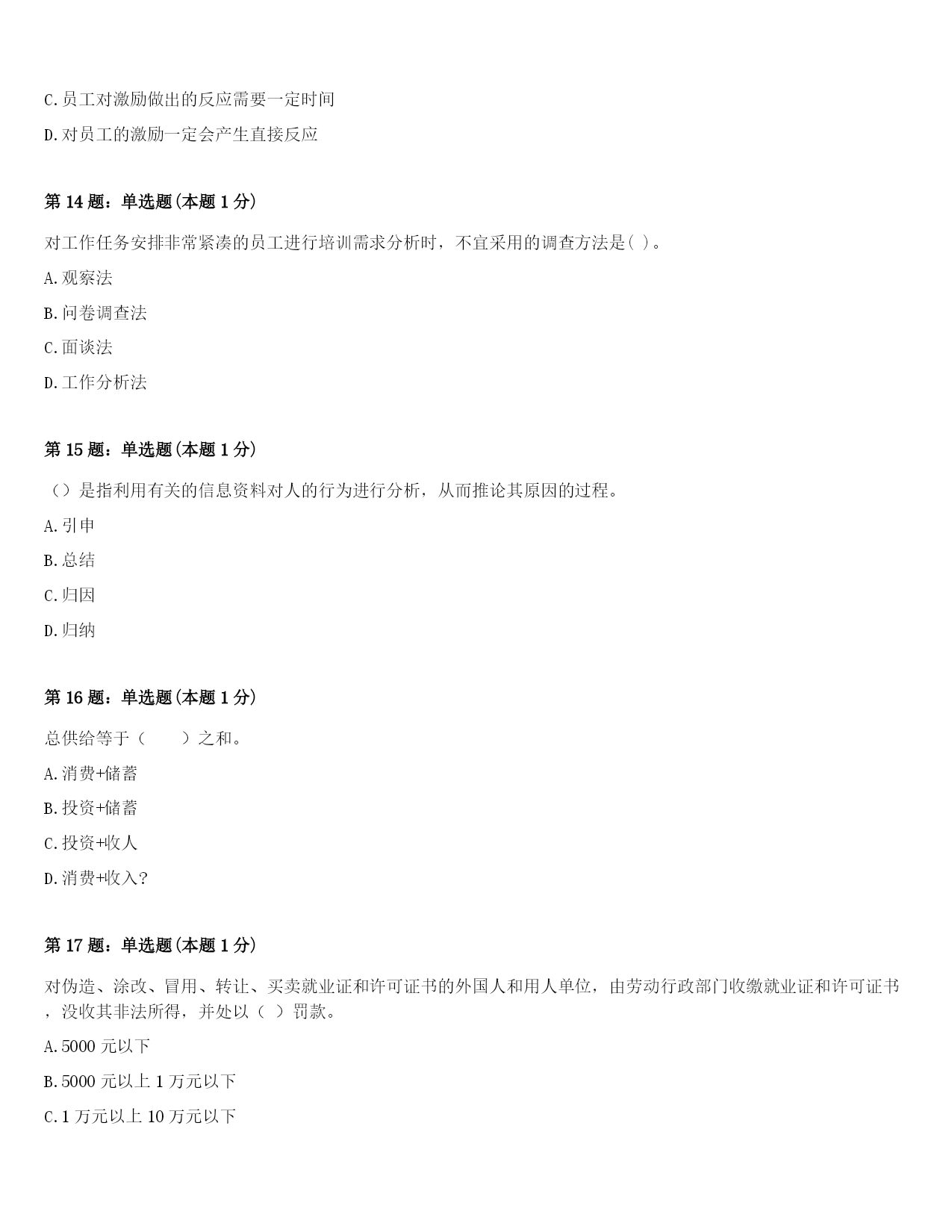 C.员工对激励做出的反应需要一定时间

D.对员工的激励一定会产生直接反应

第 14 题：单选题(本题 1 分)

对工作任务安排非常紧凑的员工进行培训需求分析时，不宜采用的调查方法是( )。

A.观察法

B.问卷调查法

C.面谈法

D.工作分析法

第 15 题：单选题(本题 1 分)

（）是指利用有关的信息资料对人的行为进行分析，从而推论其原因的过程。

A.引申

B.总结

C.归因

D.归纳

第 16 题：单选题(本题 1 分)

总供给等于（　　）之和。

A.消费+储蓄

B.投资+储蓄

C.投资+收人

D.消费+收入?

第 17 题：单选题(本题 1 分)

对伪造、涂改、冒用、转让、买卖就业证和许可证书的外国人和用人单位，由劳动行政部门收缴就业证和许可证书，没收其非法所得，并处以（ ）罚款。

A.5000 元以下

B.5000 元以上 1 万元以下

C.1 万元以上 10 万元以下